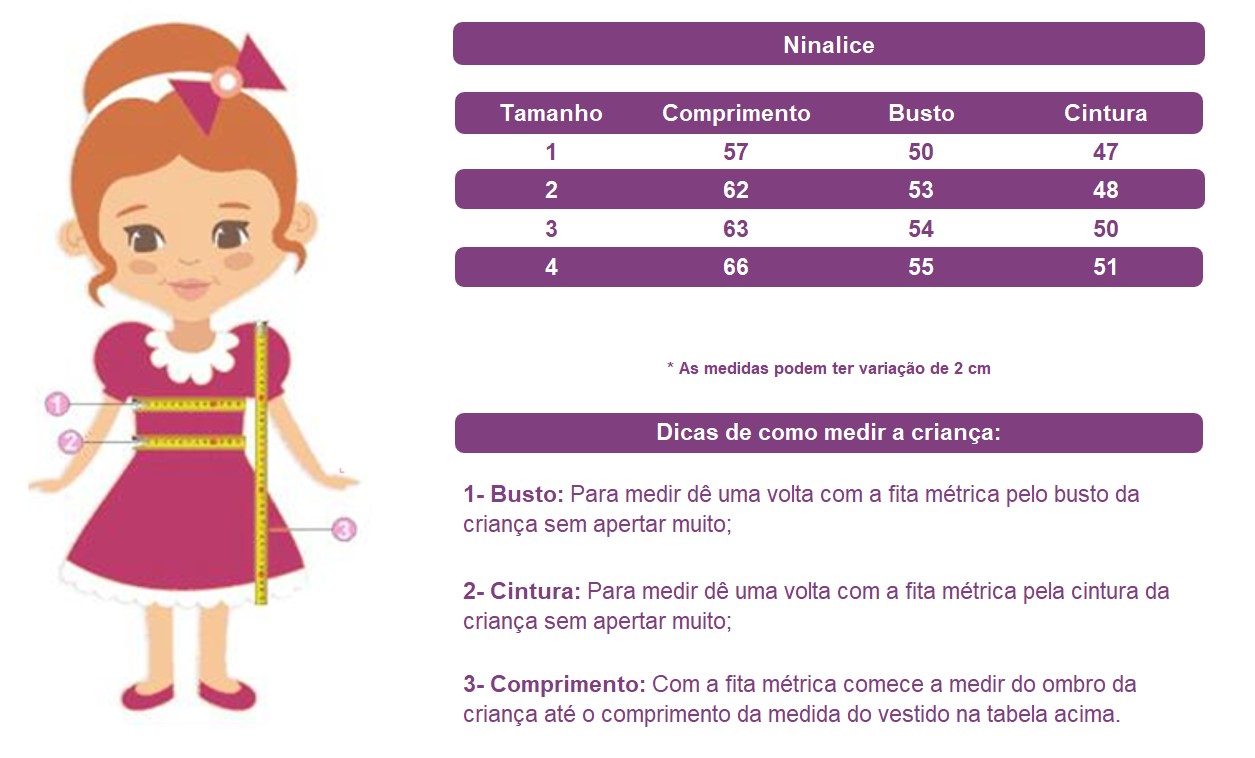 1

2

3

Ninalice

| Tamanho | Comprimento | Busto | Cintura |
|---|---|---|---|
| 1 | 57 | 50 | 47 |
| 2 | 62 | 53 | 48 |
| 3 | 63 | 54 | 50 |
| 4 | 66 | 55 | 51 |

* As medidas podem ter variação de 2 cm

Dicas de como medir a criança:

1- Busto: Para medir dê uma volta com a fita métrica pelo busto da criança sem apertar muito;

2- Cintura: Para medir dê uma volta com a fita métrica pela cintura da criança sem apertar muito;

3- Comprimento: Com a fita métrica comece a medir do ombro da criança até o comprimento da medida do vestido na tabela acima.